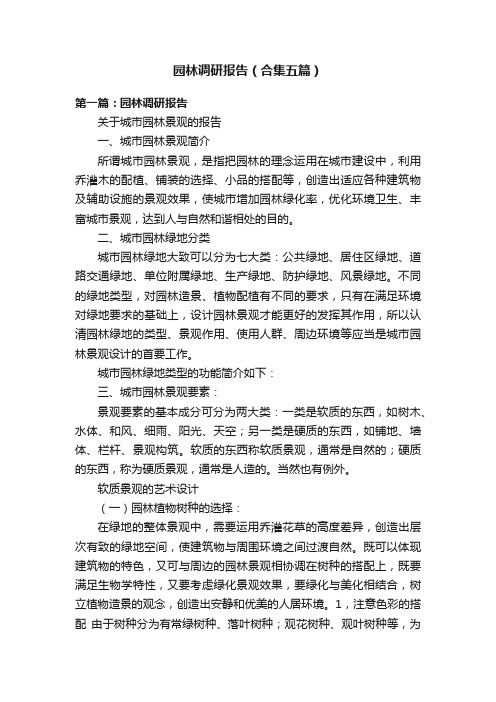 园林调研报告（合集五篇）

第一篇：园林调研报告

关于城市园林景观的报告

一、城市园林景观简介

所谓城市园林景观，是指把园林的理念运用在城市建设中，利用乔灌木的配植、铺装的选择、小品的搭配等，创造出适应各种建筑物及辅助设施的景观效果，使城市增加园林绿化率，优化环境卫生、丰富城市景观，达到人与自然和谐相处的目的。

二、城市园林绿地分类

城市园林绿地大致可以分为七大类：公共绿地、居住区绿地、道路交通绿地、单位附属绿地、生产绿地、防护绿地、风景绿地。不同的绿地类型，对园林造景、植物配植有不同的要求，只有在满足环境对绿地要求的基础上，设计园林景观才能更好的发挥其作用，所以认清园林绿地的类型、景观作用、使用人群、周边环境等应当是城市园林景观设计的首要工作。

城市园林绿地类型的功能简介如下：

三、城市园林景观要素：

景观要素的基本成分可分为两大类：一类是软质的东西，如树木、水体、和风、细雨、阳光、天空；另一类是硬质的东西，如铺地、墙体、栏杆、景观构筑。软质的东西称软质景观，通常是自然的；硬质的东西，称为硬质景观，通常是人造的。当然也有例外。

软质景观的艺术设计

（一）园林植物树种的选择：

在绿地的整体景观中，需要运用乔灌花草的高度差异，创造出层次有致的绿地空间，使建筑物与周围环境之间过渡自然。既可以体现建筑物的特色，又可与周边的园林景观相协调在树种的搭配上，既要满足生物学特性，又要考虑绿化景观效果，要绿化与美化相结合，树立植物造景的观念，创造出安静和优美的人居环境。1，注意色彩的搭配 由于树种分为有常绿树种、落叶树种；观花树种、观叶树种等，为